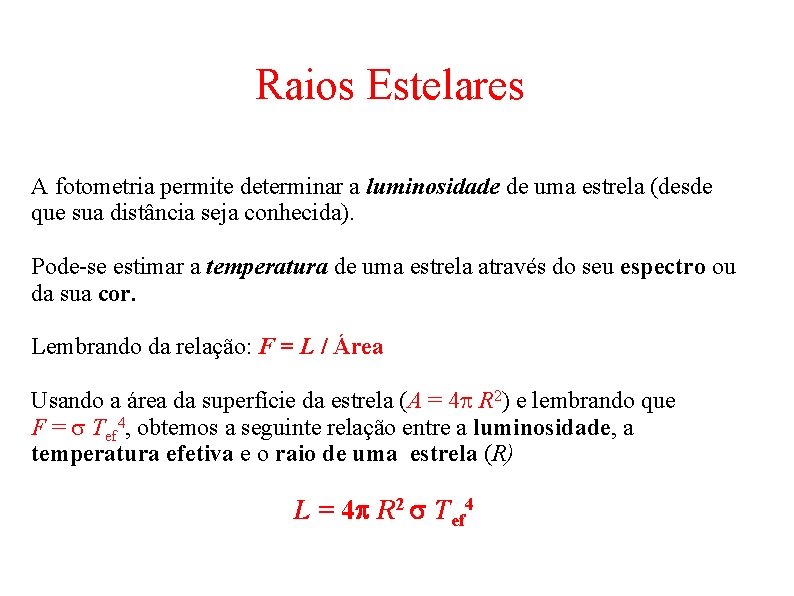 Raios Estelares

A fotometria permite determinar a luminosidade de uma estrela (desde que sua distância seja conhecida).

Pode-se estimar a temperatura de uma estrela através do seu espectro ou da sua cor.

Lembrando da relação: $F = L$ / Área

Usando a área da superfície da estrela ($A = 4\pi R^2$) e lembrando que $F = \sigma T_{ef}^4$, obtemos a seguinte relação entre a luminosidade, a temperatura efetiva e o raio de uma estrela ($R$)

$L = 4\pi R^2 \sigma T_{ef}^4$